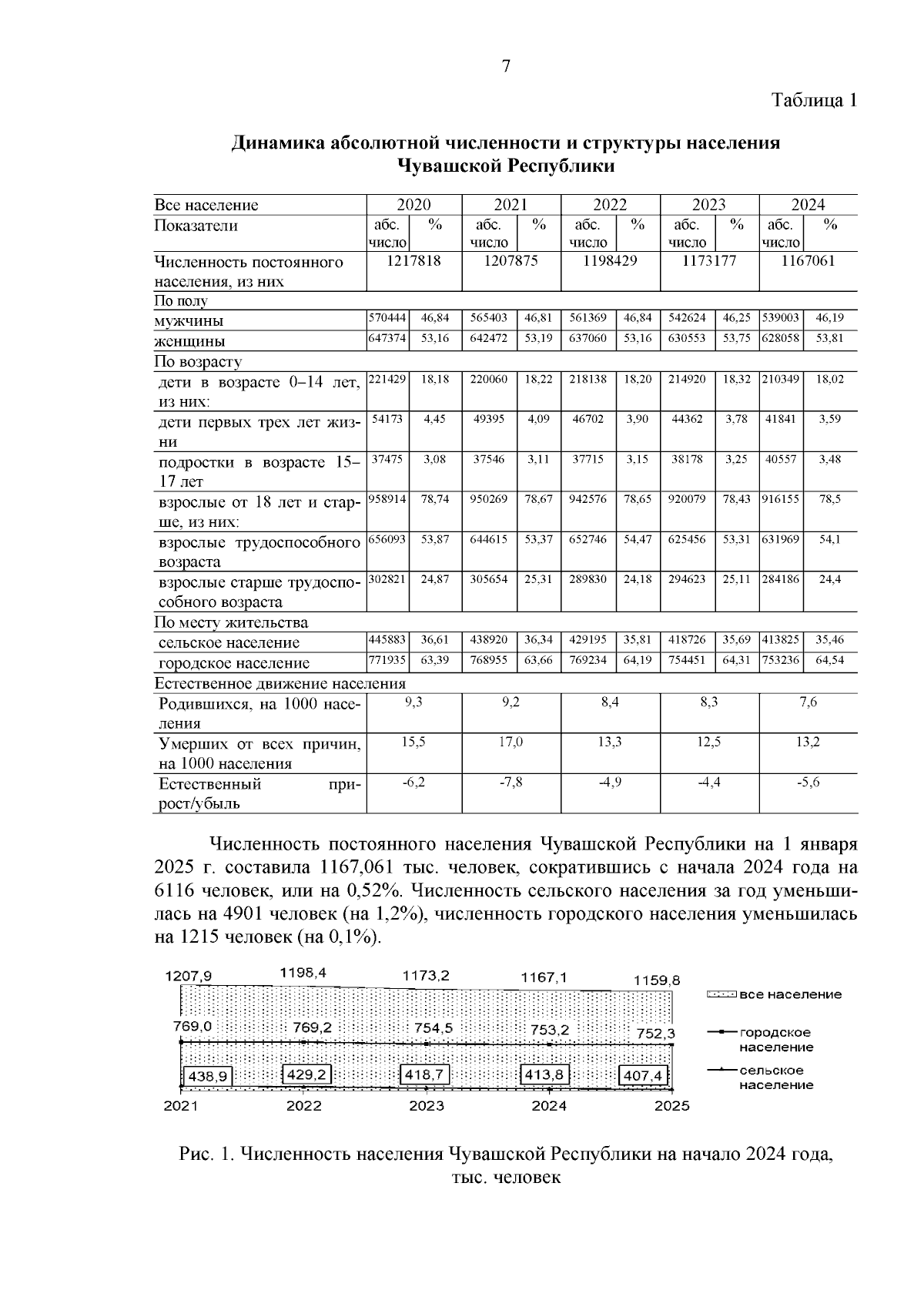 7

Таблица 1

Динамика абсолютной численности и структуры населения Чувашской Республики

| Все население | 2020 | | 2021 | | 2022 | | 2023 | | 2024 | |
|---|---|---|---|---|---|---|---|---|---|---|
| Показатели | абс. число | % | абс. число | % | абс. число | % | абс. число | % | абс. число | % |
| Численность постоянного населения, из них | 1217818 | | 1207875 | | 1198429 | | 1173177 | | 1167061 | |
| По полу | | | | | | | | | | |
| мужчины | 570444 | 46,84 | 565403 | 46,81 | 561369 | 46,84 | 542624 | 46,25 | 539003 | 46,19 |
| женщины | 647374 | 53,16 | 642472 | 53,19 | 637060 | 53,16 | 630553 | 53,75 | 628058 | 53,81 |
| По возрасту | | | | | | | | | | |
| дети в возрасте 0–14 лет, из них: | 221429 | 18,18 | 220060 | 18,22 | 218138 | 18,20 | 214920 | 18,32 | 210349 | 18,02 |
| дети первых трех лет жизни | 54173 | 4,45 | 49395 | 4,09 | 46702 | 3,90 | 44362 | 3,78 | 41841 | 3,59 |
| подростки в возрасте 15–17 лет | 37475 | 3,08 | 37546 | 3,11 | 37715 | 3,15 | 38178 | 3,25 | 40557 | 3,48 |
| взрослые от 18 лет и старше, из них: | 958914 | 78,74 | 950269 | 78,67 | 942576 | 78,65 | 920079 | 78,43 | 916155 | 78,5 |
| взрослые трудоспособного возраста | 656093 | 53,87 | 644615 | 53,37 | 652746 | 54,47 | 625456 | 53,31 | 631969 | 54,1 |
| взрослые старше трудоспособного возраста | 302821 | 24,87 | 305654 | 25,31 | 289830 | 24,18 | 294623 | 25,11 | 284186 | 24,4 |
| По месту жительства | | | | | | | | | | |
| сельское население | 445883 | 36,61 | 438920 | 36,34 | 429195 | 35,81 | 418726 | 35,69 | 413825 | 35,46 |
| городское население | 771935 | 63,39 | 768955 | 63,66 | 769234 | 64,19 | 754451 | 64,31 | 753236 | 64,54 |
| Естественное движение населения | | | | | | | | | | |
| Родившихся, на 1000 населения | 9,3 | | 9,2 | | 8,4 | | 8,3 | | 7,6 | |
| Умерших от всех причин, на 1000 населения | 15,5 | | 17,0 | | 13,3 | | 12,5 | | 13,2 | |
| Естественный прирост/убыль | -6,2 | | -7,8 | | -4,9 | | -4,4 | | -5,6 | |

Численность постоянного населения Чувашской Республики на 1 января 2025 г. составила 1167,061 тыс. человек, сократившись с начала 2024 года на 6116 человек, или на 0,52%. Численность сельского населения за год уменьшилась на 4901 человек (на 1,2%), численность городского населения уменьшилась на 1215 человек (на 0,1%).

1207,9
1198,4
1173,2
1167,1
1159,8
769,0
769,2
754,5
753,2
752,3
438,9
429,2
418,7
413,8
407,4
2021
2022
2023
2024
2025
все население
городское население
сельское население

Рис. 1. Численность населения Чувашской Республики на начало 2024 года, тыс. человек